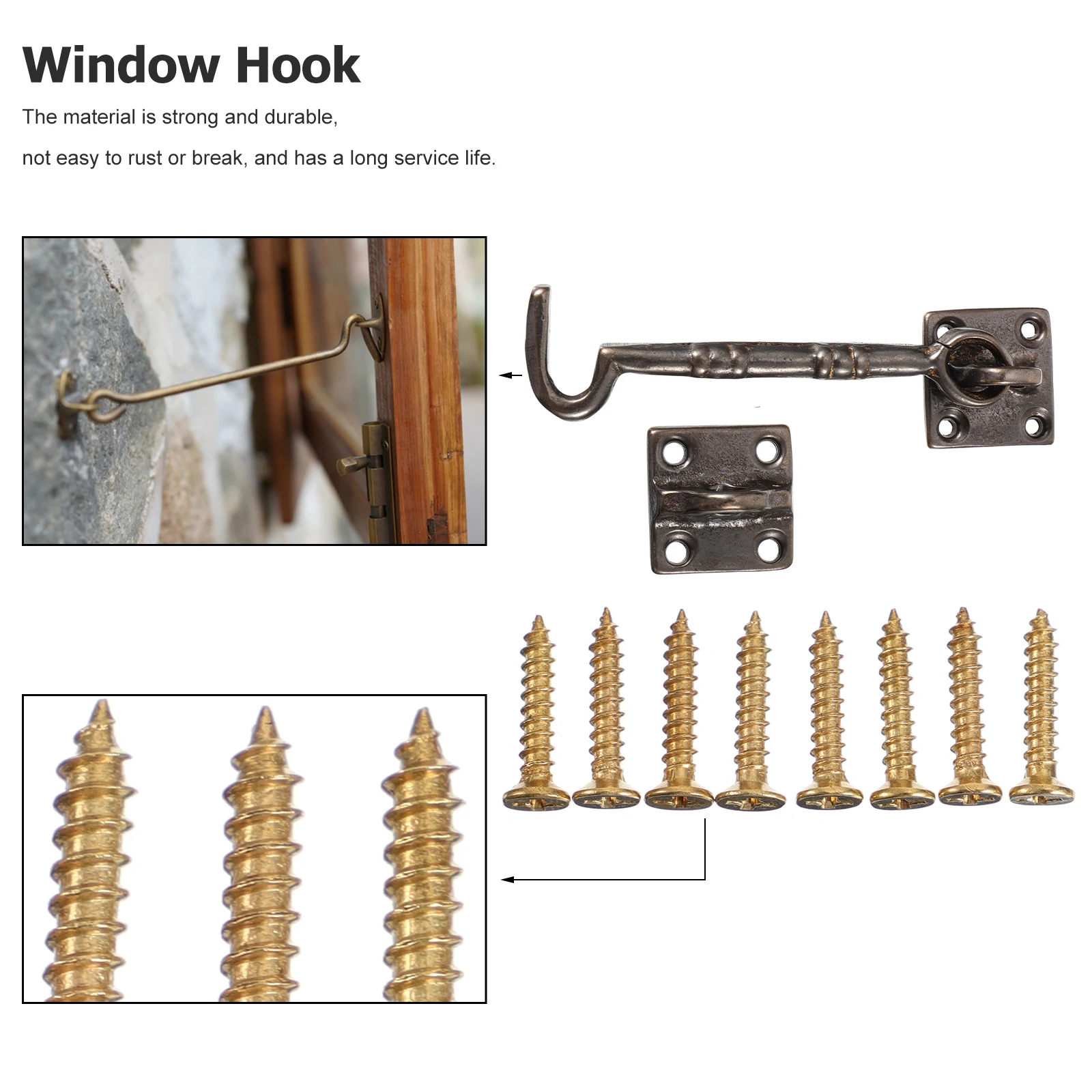 Window Hook

The material is strong and durable,

not easy to rust or break, and has a long service life.